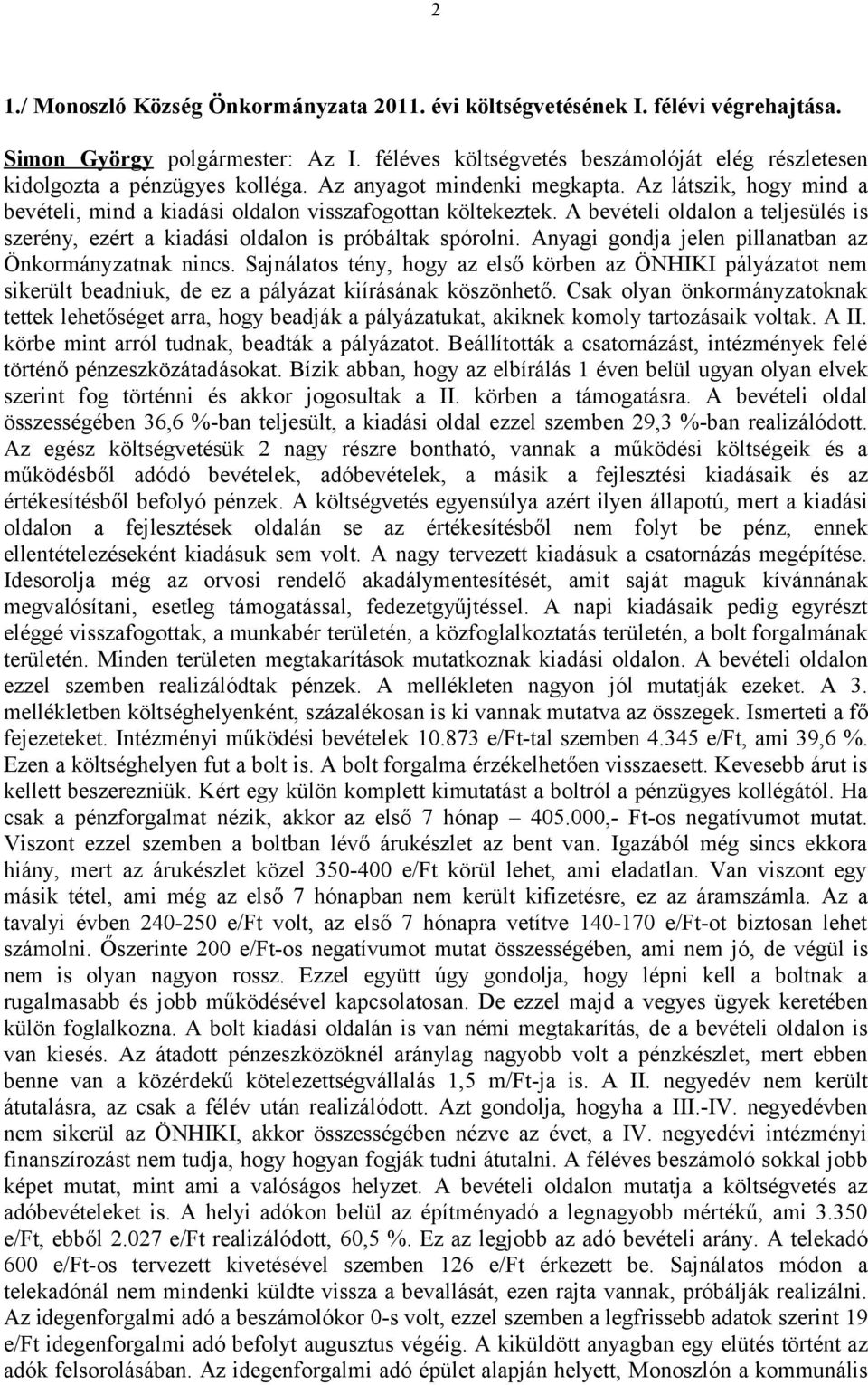 2

1./ Monoszló Község Önkormányzata 2011. évi költségvetésének I. félévi végrehajtása.

Simon György polgármester: Az I. féléves költségvetés beszámolóját elég részletesen kidolgozta a pénzügyes kolléga. Az anyagot mindenki megkapta. Az látszik, hogy mind a bevételi, mind a kiadási oldalon visszafogottan költekeztek. A bevételi oldalon a teljesülés is szerény, ezért a kiadási oldalon is próbáltak spórolni. Anyagi gondja jelen pillanatban az Önkormányzatnak nincs. Sajnálatos tény, hogy az első körben az ÖNHIKI pályázatot nem sikerült beadniuk, de ez a pályázat kiírásának köszönhető. Csak olyan önkormányzatoknak tettek lehetőséget arra, hogy beadják a pályázatukat, akiknek komoly tartozásaik voltak. A II. körbe mint arról tudnak, beadták a pályázatot. Beállították a csatornázást, intézmények felé történő pénzeszközátadásokat. Bízik abban, hogy az elbírálás 1 éven belül ugyan olyan elvek szerint fog történni és akkor jogosultak a II. körben a támogatásra. A bevételi oldal összességében 36,6 %-ban teljesült, a kiadási oldal ezzel szemben 29,3 %-ban realizálódott. Az egész költségvetésük 2 nagy részre bontható, vannak a működési költségeik és a működésből adódó bevételek, adóbevételek, a másik a fejlesztési kiadásaik és az értékesítésből befolyó pénzek. A költségvetés egyensúlya azért ilyen állapotú, mert a kiadási oldalon a fejlesztések oldalán se az értékesítésből nem folyt be pénz, ennek ellentételezéseként kiadásuk sem volt. A nagy tervezett kiadásuk a csatornázás megépítése. Idesorolja még az orvosi rendelő akadálymentesítését, amit saját maguk kívánnának megvalósítani, esetleg támogatással, fedezetgyűjtéssel. A napi kiadásaik pedig egyrészt eléggé visszafogottak, a munkabér területén, a közfoglalkoztatás területén, a bolt forgalmának területén. Minden területen megtakarítások mutatkoznak kiadási oldalon. A bevételi oldalon ezzel szemben realizálódtak pénzek. A mellékleten nagyon jól mutatják ezeket. A 3. mellékletben költséghelyenként, százalékosan is ki vannak mutatva az összegek. Ismerteti a fő fejezeteket. Intézményi működési bevételek 10.873 e/Ft-tal szemben 4.345 e/Ft, ami 39,6 %. Ezen a költséghelyen fut a bolt is. A bolt forgalma érzékelhetően visszaesett. Kevesebb árut is kellett beszerezniük. Kért egy külön komplett kimutatást a boltról a pénzügyes kollégától. Ha csak a pénzforgalmat nézik, akkor az első 7 hónap – 405.000,- Ft-os negatívumot mutat. Viszont ezzel szemben a boltban lévő árukészlet az bent van. Igazából még sincs ekkora hiány, mert az árukészlet közel 350-400 e/Ft körül lehet, ami eladatlan. Van viszont egy másik tétel, ami még az első 7 hónapban nem került kifizetésre, ez az áramszámla. Az a tavalyi évben 240-250 e/Ft volt, az első 7 hónapra vetítve 140-170 e/Ft-ot biztosan lehet számolni. Őszerinte 200 e/Ft-os negatívumot mutat összességében, ami nem jó, de végül is nem is olyan nagyon rossz. Ezzel együtt úgy gondolja, hogy lépni kell a boltnak a rugalmasabb és jobb működésével kapcsolatosan. De ezzel majd a vegyes ügyek keretében külön foglalkozna. A bolt kiadási oldalán is van némi megtakarítás, de a bevételi oldalon is van kiesés. Az átadott pénzeszközöknél aránylag nagyobb volt a pénzkészlet, mert ebben benne van a közérdekű kötelezettségvállalás 1,5 m/Ft-ja is. A II. negyedév nem került átutalásra, az csak a félév után realizálódott. Azt gondolja, hogyha a III.-IV. negyedévben nem sikerül az ÖNHIKI, akkor összességében nézve az évet, a IV. negyedévi intézményi finanszírozást nem tudja, hogy hogyan fogják tudni átutalni. A féléves beszámoló sokkal jobb képet mutat, mint ami a valóságos helyzet. A bevételi oldalon mutatja a költségvetés az adóbevételeket is. A helyi adókon belül az építményadó a legnagyobb mértékű, ami 3.350 e/Ft, ebből 2.027 e/Ft realizálódott, 60,5 %. Ez az legjobb az adó bevételi arány. A telekadó 600 e/Ft-os tervezett kivetésével szemben 126 e/Ft érkezett be. Sajnálatos módon a telekadónál nem mindenki küldte vissza a bevallását, ezen rajta vannak, próbálják realizálni. Az idegenforgalmi adó a beszámolókor 0-s volt, ezzel szemben a legfrissebb adatok szerint 19 e/Ft idegenforgalmi adó befolyt augusztus végéig. A kiküldött anyagban egy elütés történt az adók felsorolásában. Az idegenforgalmi adó épület alapján helyett, Monoszlón a kommunális